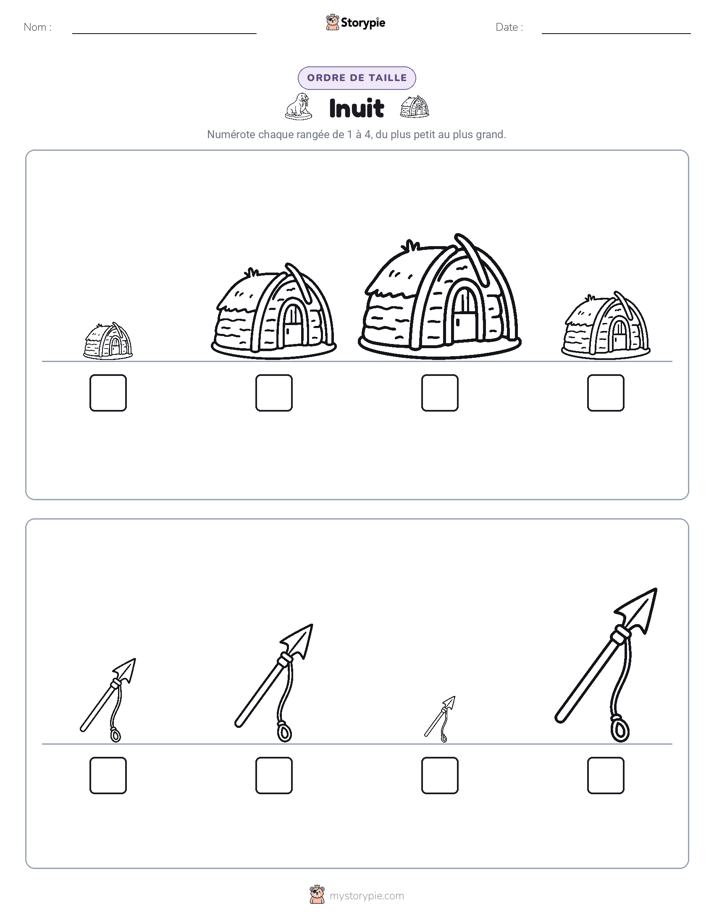 Nom : ____ Storypie Date : ____

ORDRE DE TAILLE

Inuit

Numérote chaque rangée de 1 à 4, du plus petit au plus grand.

☐ ☐ ☐ ☐

☐ ☐ ☐ ☐

mystorypie.com